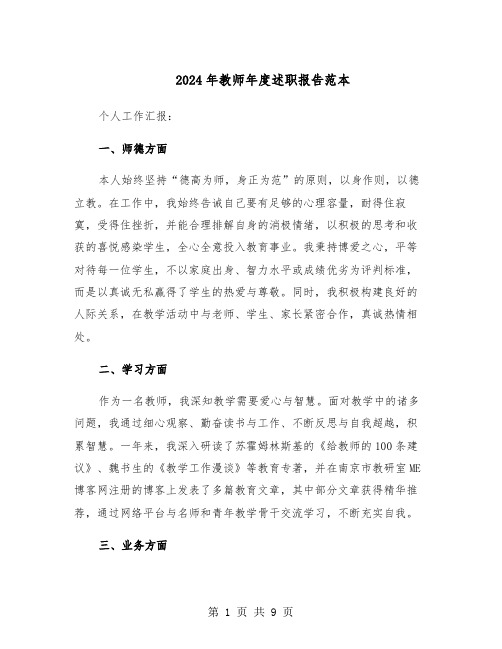 2024年教师年度述职报告范本

个人工作汇报：

一、师德方面

本人始终坚持“德高为师，身正为范”的原则，以身作则，以德立教。在工作中，我始终告诫自己要有足够的心理容量，耐得住寂寞，受得住挫折，并能合理排解自身的消极情绪，以积极的思考和收获的喜悦感染学生，全心全意投入教育事业。我秉持博爱之心，平等对待每一位学生，不以家庭出身、智力水平或成绩优劣为评判标准，而是以真诚无私赢得了学生的热爱与尊敬。同时，我积极构建良好的人际关系，在教学活动中与老师、学生、家长紧密合作，真诚热情相处。

二、学习方面

作为一名教师，我深知教学需要爱心与智慧。面对教学中的诸多问题，我通过细心观察、勤奋读书与工作、不断反思与自我超越，积累智慧。一年来，我深入研读了苏霍姆林斯基的《给教师的100条建议》、魏书生的《教学工作漫谈》等教育专著，并在南京市教研室ME博客网注册的博客上发表了多篇教育文章，其中部分文章获得精华推荐，通过网络平台与名师和青年教学骨干交流学习，不断充实自我。

三、业务方面

第 1 页 共 9 页